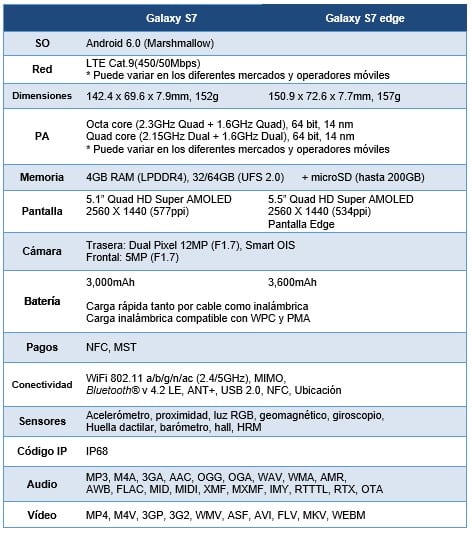 |  | Galaxy S7 | Galaxy S7 edge |
|---|---|---|
| SO | Android 6.0 (Marshmallow) |  |
| Red | LTE Cat.9(450/50Mbps) * Puede variar en los diferentes mercados y operadores móviles |  |
| Dimensiones | 142.4 x 69.6 x 7.9mm, 152g | 150.9 x 72.6 x 7.7mm, 157g |
| PA | Octa core (2.3GHz Quad + 1.6GHz Quad), 64 bit, 14 nm Quad core (2.15GHz Dual + 1.6GHz Dual), 64 bit, 14 nm * Puede variar en los diferentes mercados y operadores móviles |  |
| Memoria | 4GB RAM (LPDDR4), 32/64GB (UFS 2.0) + microSD (hasta 200GB) |  |
| Pantalla | 5.1" Quad HD Super AMOLED 2560 X 1440 (577ppi) | 5.5" Quad HD Super AMOLED 2560 X 1440 (534ppi) Pantalla Edge |
| Cámara | Trasera: Dual Pixel 12MP (F1.7), Smart OIS Frontal: 5MP (F1.7) |  |
| Batería | 3,000mAh Carga rápida tanto por cable como inalámbrica Carga inalámbrica compatible con WPC y PMA | 3,600mAh |
| Pagos | NFC, MST |  |
| Conectividad | WiFi 802.11 a/b/g/n/ac (2.4/5GHz), MIMO, Bluetooth® v 4.2 LE, ANT+, USB 2.0, NFC, Ubicación |  |
| Sensores | Acelerómetro, proximidad, luz RGB, geomagnético, giroscopio, Huella dactilar, barómetro, hall, HRM |  |
| Código IP | IP68 |  |
| Audio | MP3, M4A, 3GA, AAC, OGG, OGA, WAV, WMA, AMR, AWB, FLAC, MID, MIDI, XMF, MXMF, IMY, RTTTL, RTX, OTA |  |
| Vídeo | MP4, M4V, 3GP, 3G2, WMV, ASF, AVI, FLV, MKV, WEBM |  |